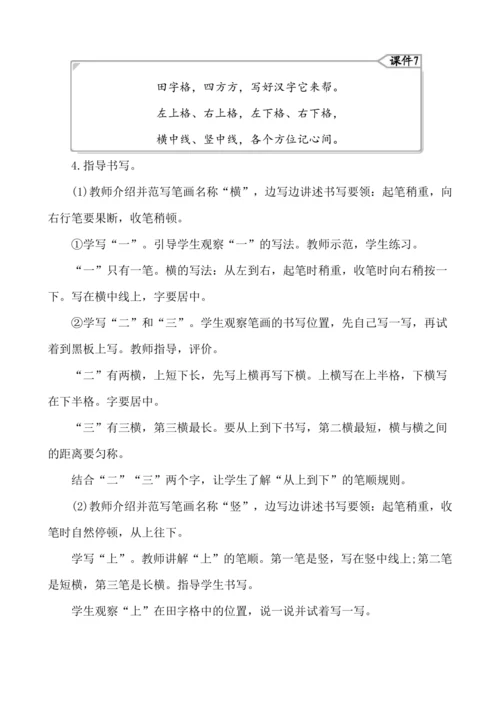 课件7

田字格，四方方，写好汉字它来帮。

左上格、右上格，左下格、右下格，

横中线、竖中线，各个方位记心间。

4.指导书写。

(1)教师介绍并范写笔画名称“横”，边写边讲述书写要领：起笔稍重，向右行笔要果断，收笔稍顿。

①学写“一”。引导学生观察“一”的写法。教师示范，学生练习。

“一”只有一笔。横的写法：从左到右，起笔时稍重，收笔时向右稍按一下。写在横中线上，字要居中。

②学写“二”和“三”。学生观察笔画的书写位置，先自己写一写，再试着到黑板上写。教师指导，评价。

“二”有两横，上短下长，先写上横再写下横。上横写在上半格，下横写在下半格。字要居中。

“三”有三横，第三横最长。要从上到下书写，第二横最短，横与横之间的距离要匀称。

结合“二”“三”两个字，让学生了解“从上到下”的笔顺规则。

(2)教师介绍并范写笔画名称“竖”，边写边讲述书写要领：起笔稍重，收笔时自然停顿，从上往下。

学写“上”。教师讲解“上”的笔顺。第一笔是竖，写在竖中线上;第二笔是短横，第三笔是长横。指导学生书写。

学生观察“上”在田字格中的位置，说一说并试着写一写。